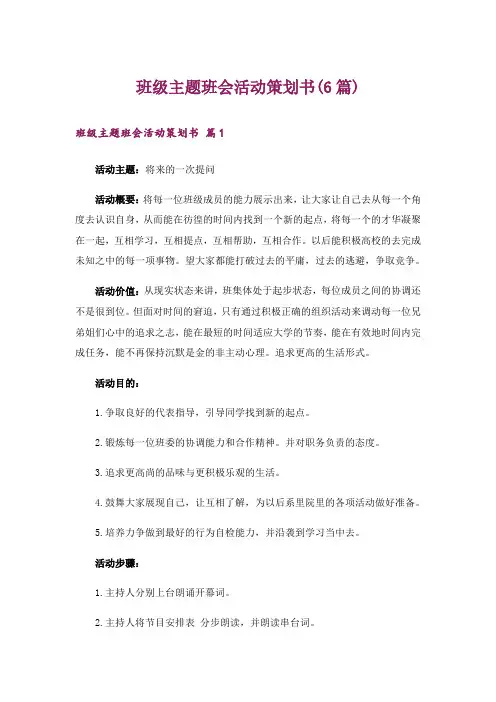 班级主题班会活动策划书(6篇)

班级主题班会活动策划书 篇1

活动主题：将来的一次提问

活动概要：将每一位班级成员的能力展示出来，让大家让自己去从每一个角度去认识自身，从而能在彷徨的时间内找到一个新的起点，将每一个的才华凝聚在一起，互相学习，互相提点，互相帮助，互相合作。以后能积极高校的去完成未知之中的每一项事物。望大家都能打破过去的平庸，过去的逃避，争取竞争。

活动价值：从现实状态来讲，班集体处于起步状态，每位成员之间的协调还不是很到位。但面对时间的窘迫，只有通过积极正确的组织活动来调动每一位兄弟姐们心中的追求之志，能在最短的时间适应大学的节奏，能在有效地时间内完成任务，能不再保持沉默是金的非主动心理。追求更高的生活形式。

活动目的：

1.争取良好的代表指导，引导同学找到新的起点。

2.锻炼每一位班委的协调能力和合作精神。并对职务负责的态度。

3.追求更高尚的品味与更积极乐观的生活。

4.鼓舞大家展现自己，让互相了解，为以后系里院里的各项活动做好准备。

5.培养力争做到最好的行为自检能力，并沿袭到学习当中去。

活动步骤：

1.主持人分别上台朗诵开幕词。

2.主持人将节目安排表 分步朗读，并朗读串台词。